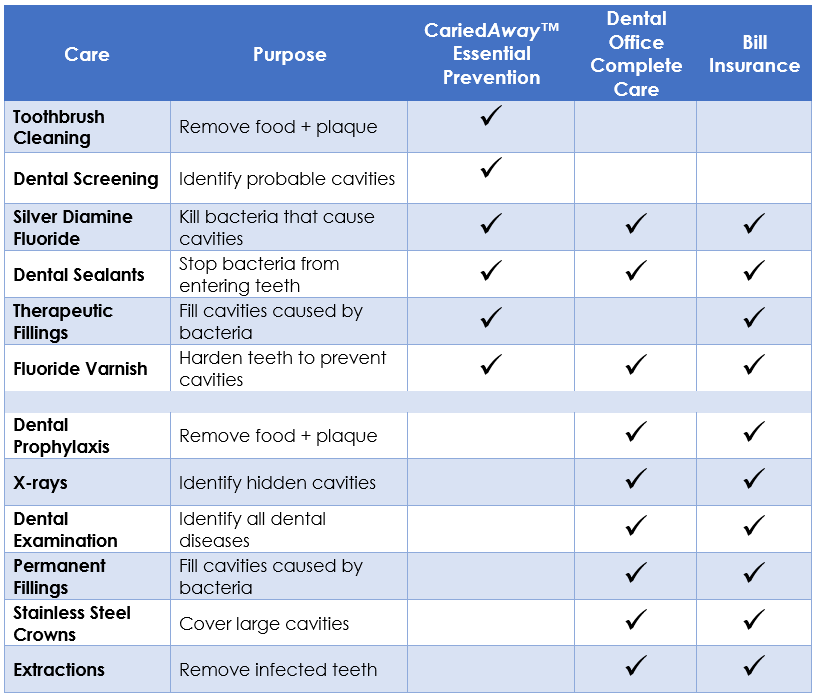 | Care | Purpose | CariedAway™ Essential Prevention | Dental Office Complete Care | Bill Insurance |
|---|---|---|---|---|
| Toothbrush Cleaning | Remove food + plaque | ✓ | | |
| Dental Screening | Identify probable cavities | ✓ | | |
| Silver Diamine Fluoride | Kill bacteria that cause cavities | ✓ | ✓ | ✓ |
| Dental Sealants | Stop bacteria from entering teeth | ✓ | ✓ | ✓ |
| Therapeutic Fillings | Fill cavities caused by bacteria | ✓ | | ✓ |
| Fluoride Varnish | Harden teeth to prevent cavities | ✓ | ✓ | ✓ |
| | | | | |
| Dental Prophylaxis | Remove food + plaque | | ✓ | ✓ |
| X-rays | Identify hidden cavities | | ✓ | ✓ |
| Dental Examination | Identify all dental diseases | | ✓ | ✓ |
| Permanent Fillings | Fill cavities caused by bacteria | | ✓ | ✓ |
| Stainless Steel Crowns | Cover large cavities | | ✓ | ✓ |
| Extractions | Remove infected teeth | | ✓ | ✓ |